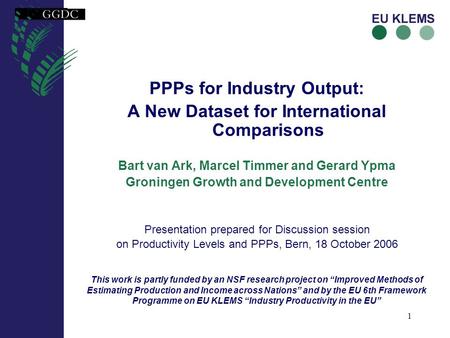 GGDC

EU KLEMS

PPPs for Industry Output: A New Dataset for International Comparisons

Bart van Ark, Marcel Timmer and Gerard Ypma
Groningen Growth and Development Centre

Presentation prepared for Discussion session on Productivity Levels and PPPs, Bern, 18 October 2006

This work is partly funded by an NSF research project on “Improved Methods of Estimating Production and Income across Nations” and by the EU 6th Framework Programme on EU KLEMS “Industry Productivity in the EU”

1